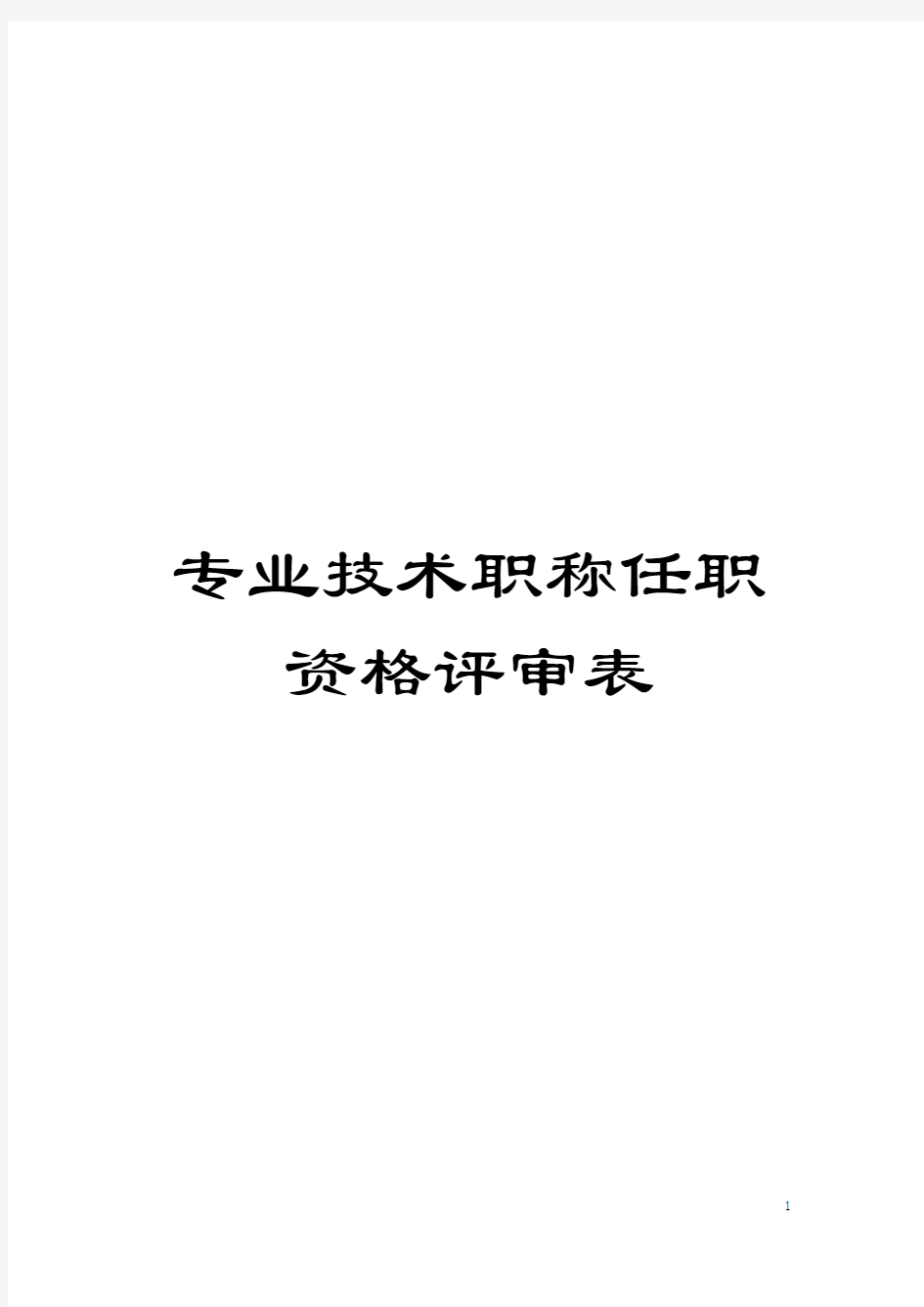 专业技术职称任职资格评审表

1